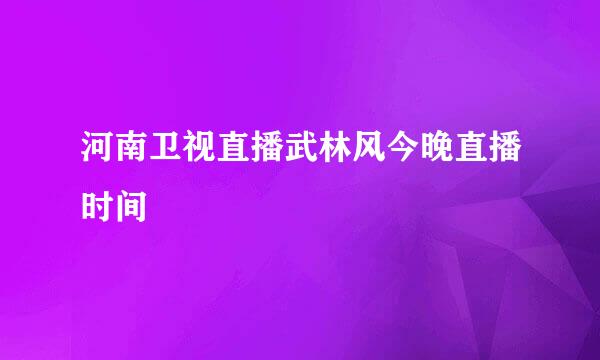 河南卫视直播武林风今晚直播时间